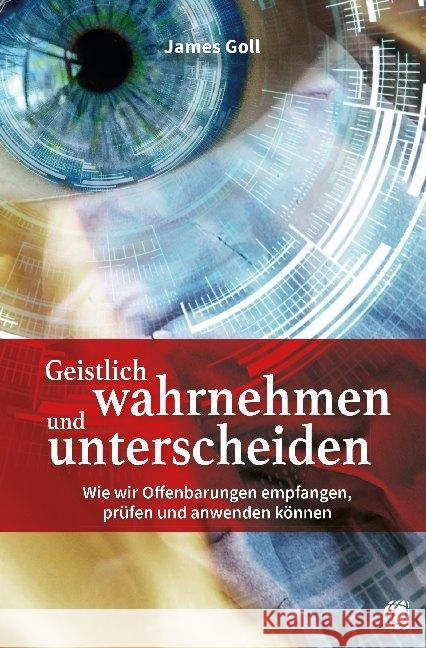 James Goll

Geistlich wahrnehmen und unterscheiden

Wie wir Offenbarungen empfangen, prüfen und anwenden können